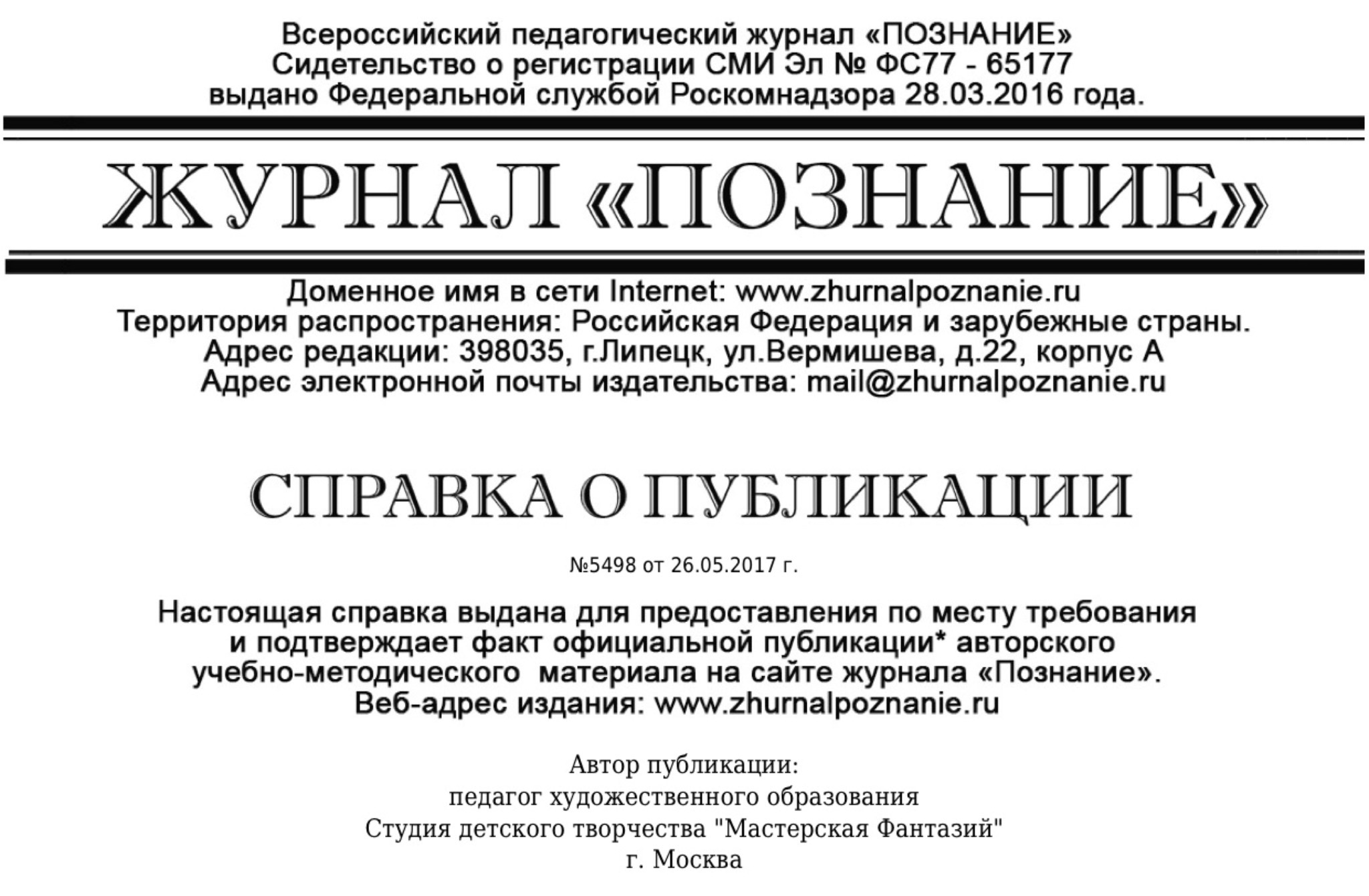 Всероссийский педагогический журнал «ПОЗНАНИЕ»
Сидетельство о регистрации СМИ Эл № ФС77 - 65177
выдано Федеральной службой Роскомнадзора 28.03.2016 года.

ЖУРНАЛ «ПОЗНАНИЕ»

Доменное имя в сети Internet: www.zhurnalpoznanie.ru
Территория распространения: Российская Федерация и зарубежные страны.
Адрес редакции: 398035, г.Липецк, ул.Вермишева, д.22, корпус А
Адрес электронной почты издательства: mail@zhurnalpoznanie.ru

СПРАВКА О ПУБЛИКАЦИИ

№5498 от 26.05.2017 г.

Настоящая справка выдана для предоставления по месту требования и подтверждает факт официальной публикации* авторского учебно-методического материала на сайте журнала «Познание».
Веб-адрес издания: www.zhurnalpoznanie.ru

Автор публикации:
педагог художественного образования
Студия детского творчества "Мастерская Фантазий"
г. Москва